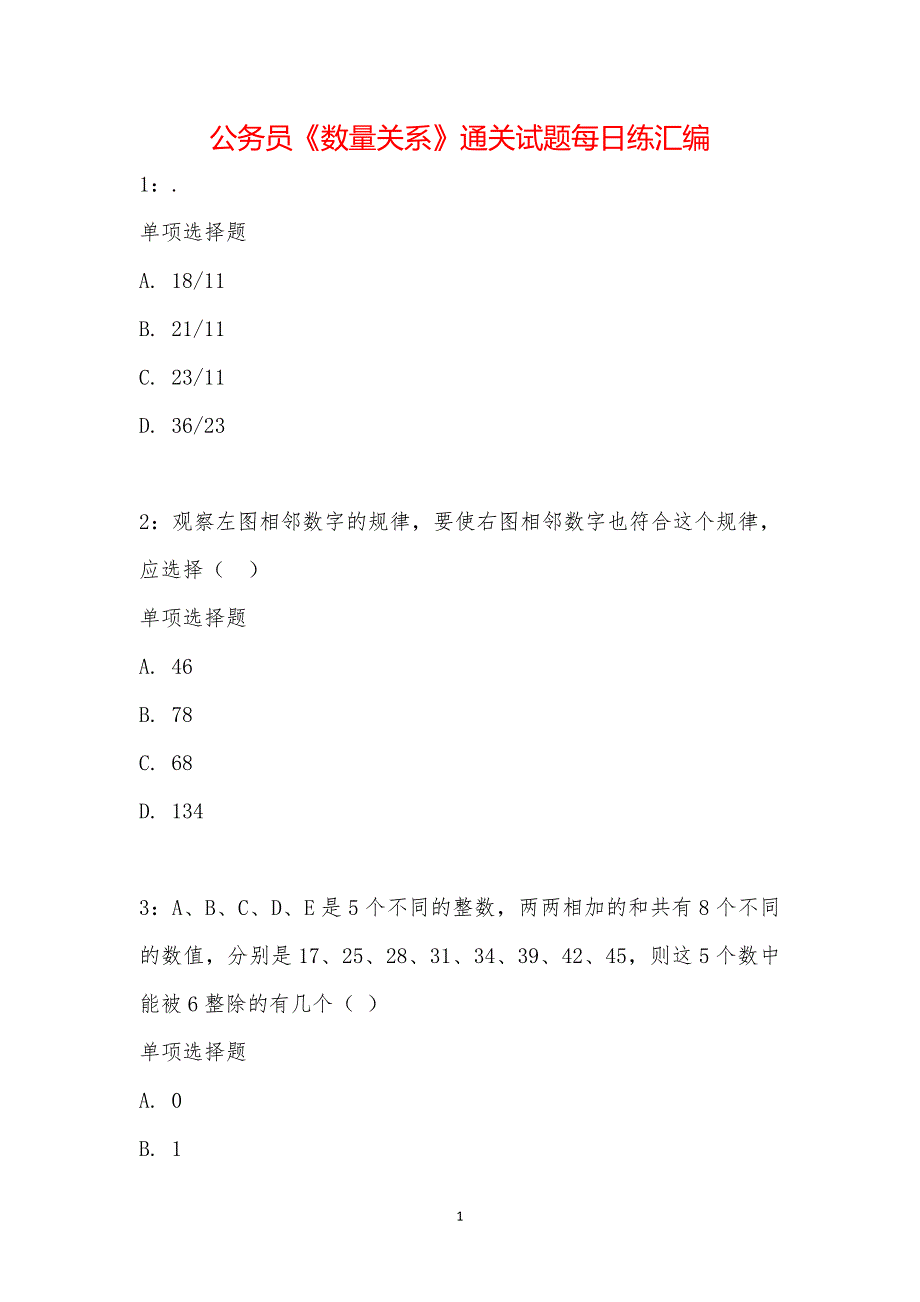 公务员《数量关系》通关试题每日练汇编

1：.

单项选择题

A. 18/11

B. 21/11

C. 23/11

D. 36/23

2：观察左图相邻数字的规律，要使右图相邻数字也符合这个规律，应选择（ ）

单项选择题

A. 46

B. 78

C. 68

D. 134

3：A、B、C、D、E是5个不同的整数，两两相加的和共有8个不同的数值，分别是17、25、28、31、34、39、42、45，则这5个数中能被6整除的有几个（ ）

单项选择题

A. 0

B. 1

1